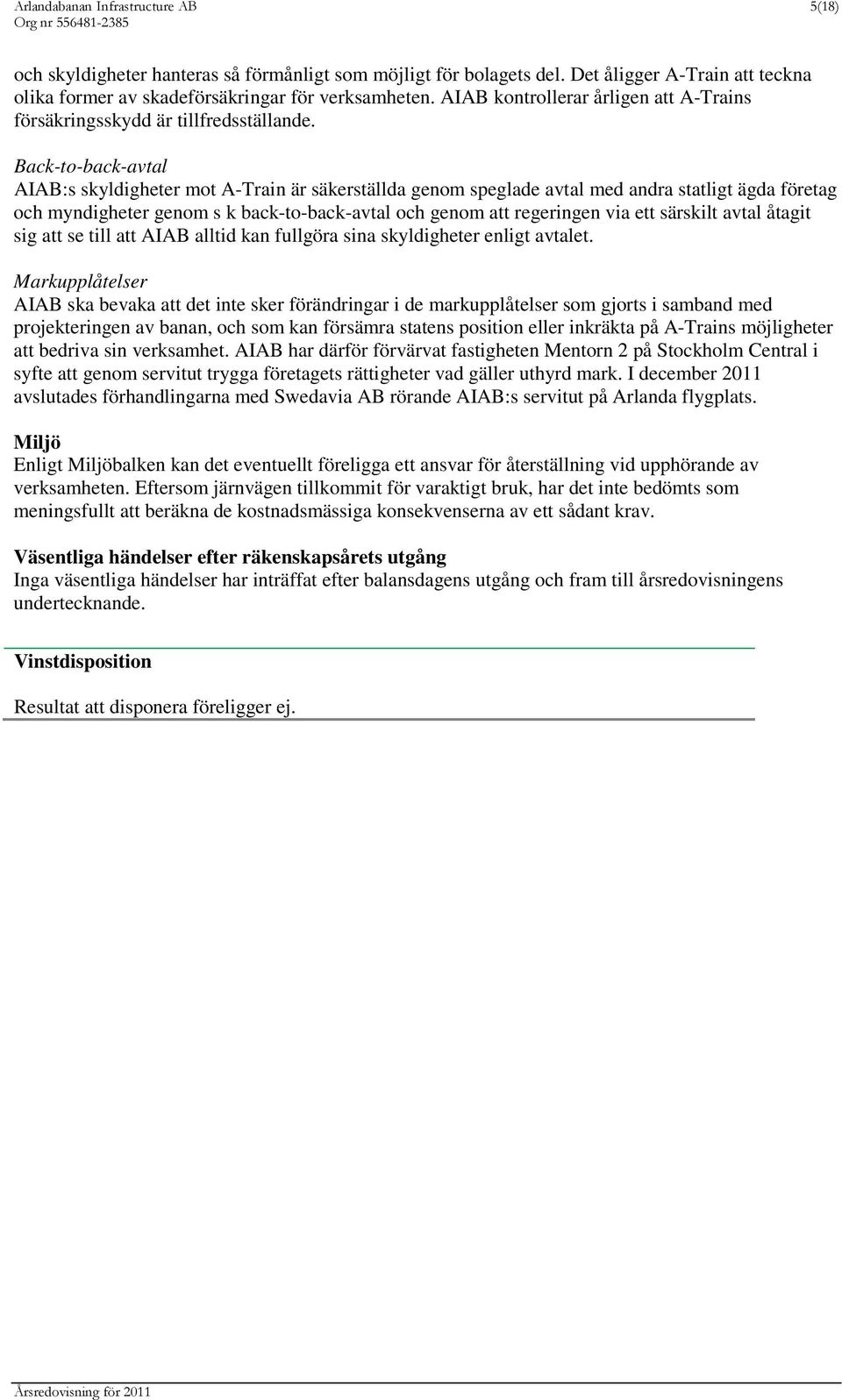 Arlandabanan Infrastructure AB
Org nr 556481-2385

5(18)

och skyldigheter hanteras så förmånligt som möjligt för bolagets del. Det åligger A-Train att teckna olika former av skadeförsäkringar för verksamheten. AIAB kontrollerar årligen att A-Trains försäkringsskydd är tillfredsställande.

Back-to-back-avtal
AIAB:s skyldigheter mot A-Train är säkerställda genom speglade avtal med andra statligt ägda företag och myndigheter genom s k back-to-back-avtal och genom att regeringen via ett särskilt avtal åtagit sig att se till att AIAB alltid kan fullgöra sina skyldigheter enligt avtalet.

Markupplåtelser
AIAB ska bevaka att det inte sker förändringar i de markupplåtelser som gjorts i samband med projekteringen av banan, och som kan försämra statens position eller inkräkta på A-Trains möjligheter att bedriva sin verksamhet. AIAB har därför förvärvat fastigheten Mentorn 2 på Stockholm Central i syfte att genom servitut trygga företagets rättigheter vad gäller uthyrd mark. I december 2011 avslutades förhandlingarna med Swedavia AB rörande AIAB:s servitut på Arlanda flygplats.

Miljö
Enligt Miljöbalken kan det eventuellt föreligga ett ansvar för återställning vid upphörande av verksamheten. Eftersom järnvägen tillkommit för varaktigt bruk, har det inte bedömts som meningsfullt att beräkna de kostnadsmässiga konsekvenserna av ett sådant krav.

Väsentliga händelser efter räkenskapsårets utgång
Inga väsentliga händelser har inträffat efter balansdagens utgång och fram till årsredovisningens undertecknande.

Vinstdisposition

Resultat att disponera föreligger ej.

Årsredovisning för 2011